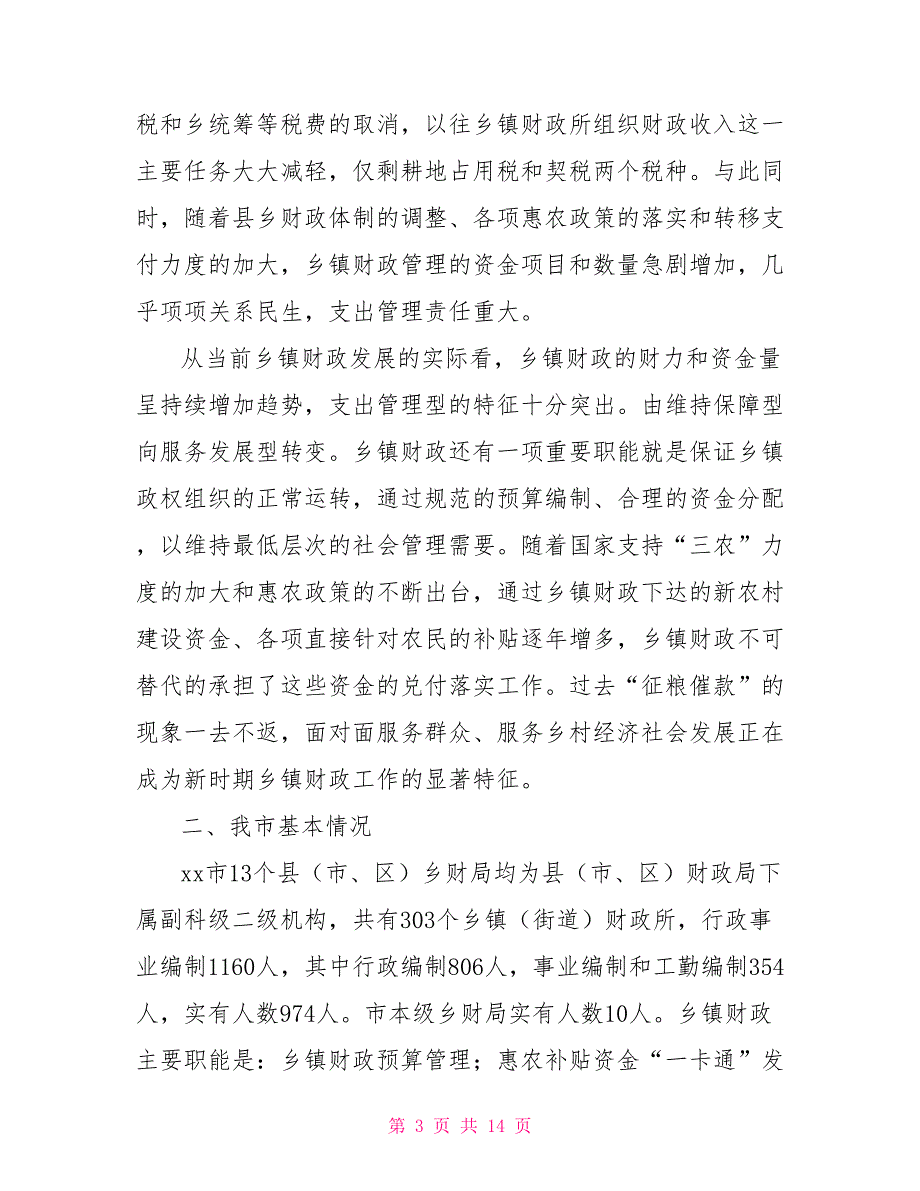 税和乡统筹等税费的取消，以往乡镇财政所组织财政收入这一主要任务大大减轻，仅剩耕地占用税和契税两个税种。与此同时，随着县乡财政体制的调整、各项惠农政策的落实和转移支付力度的加大，乡镇财政管理的资金项目和数量急剧增加，几乎项项关系民生，支出管理责任重大。

从当前乡镇财政发展的实际看，乡镇财政的财力和资金量呈持续增加趋势，支出管理型的特征十分突出。由维持保障型向服务发展型转变。乡镇财政还有一项重要职能就是保证乡镇政权组织的正常运转，通过规范的预算编制、合理的资金分配，以维持最低层次的社会管理需要。随着国家支持“三农”力度的加大和惠农政策的不断出台，通过乡镇财政下达的新农村建设资金、各项直接针对农民的补贴逐年增多，乡镇财政不可替代的承担了这些资金的兑付落实工作。过去“征粮催款”的现象一去不返，面对面服务群众、服务乡村经济社会发展正在成为新时期乡镇财政工作的显著特征。

二、我市基本情况

xx市13个县（市、区）乡财局均为县（市、区）财政局下属副科级二级机构，共有303个乡镇（街道）财政所，行政事业编制1160人，其中行政编制806人，事业编制和工勤编制354人，实有人数974人。市本级乡财局实有人数10人。乡镇财政主要职能是：乡镇财政预算管理；惠农补贴资金“一卡通”发

第 3 页 共 14 页